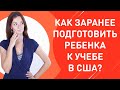 КАК ЗАРАНЕЕ ПОДГОТОВИТЬ РЕБЕНКА К УЧЕБЕ В США?